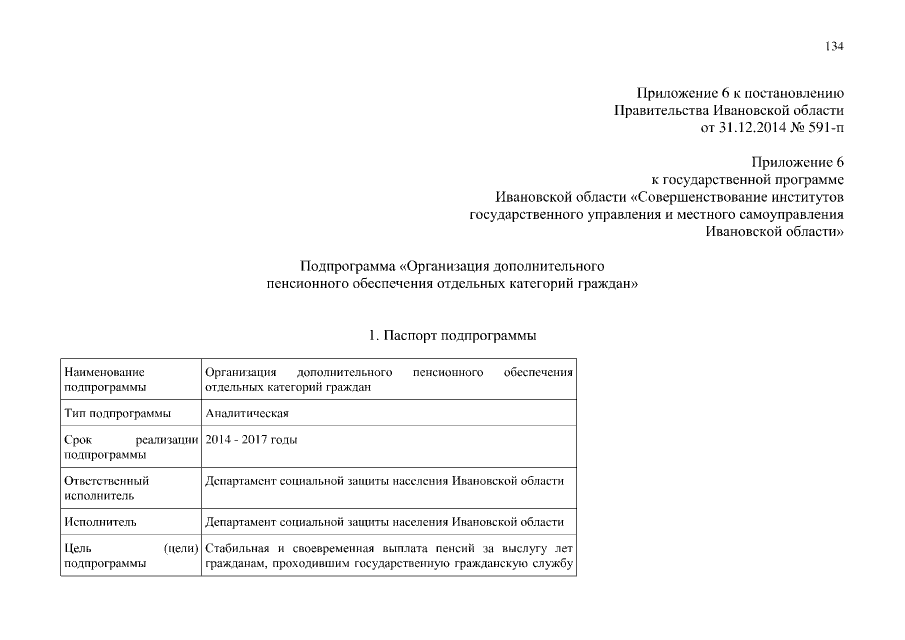 134

Приложение 6 к постановлению
Правительства Ивановской области
от 31.12.2014 № 591-п

Приложение 6
к государственной программе
Ивановской области «Совершенствование институтов
государственного управления и местного самоуправления
Ивановской области»

Подпрограмма «Организация дополнительного
пенсионного обеспечения отдельных категорий граждан»

1. Паспорт подпрограммы

| | |
|---|---|
| Наименование подпрограммы | Организация дополнительного пенсионного обеспечения отдельных категорий граждан |
| Тип подпрограммы | Аналитическая |
| Срок реализации подпрограммы | 2014 - 2017 годы |
| Ответственный исполнитель | Департамент социальной защиты населения Ивановской области |
| Исполнитель | Департамент социальной защиты населения Ивановской области |
| Цель (цели) подпрограммы | Стабильная и своевременная выплата пенсий за выслугу лет гражданам, проходившим государственную гражданскую службу |